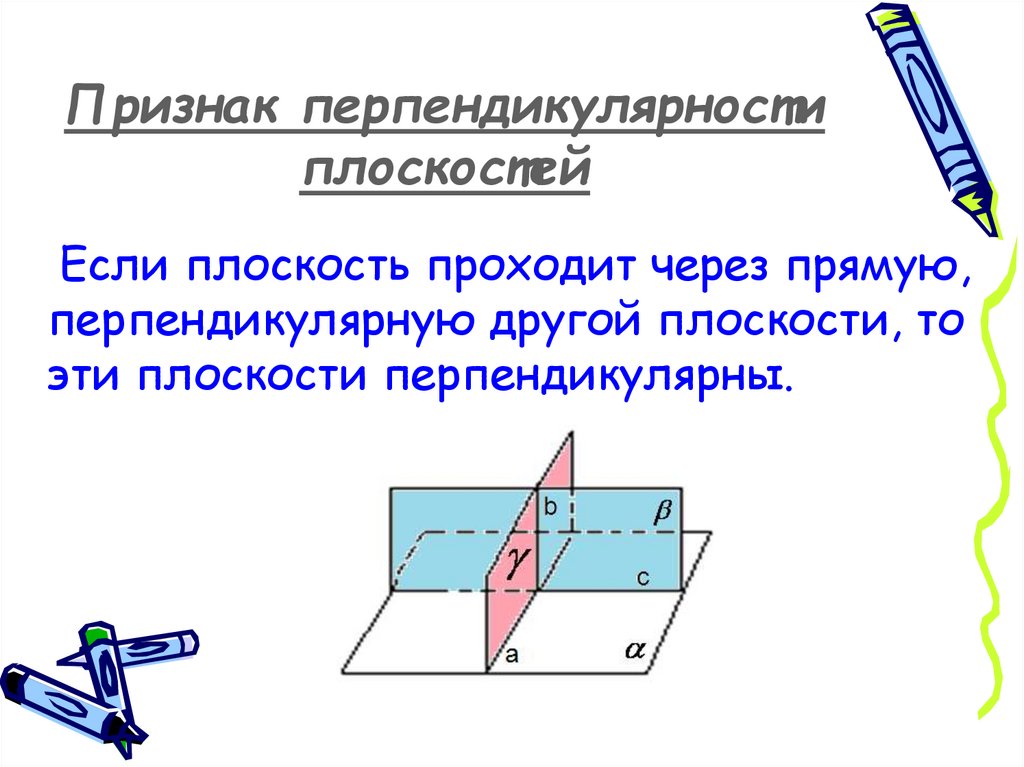 Признак перпендикулярности плоскостей

Если плоскость проходит через прямую, перпендикулярную другой плоскости, то эти плоскости перпендикулярны.

b
$\beta$
$\gamma$
c
a
$\alpha$